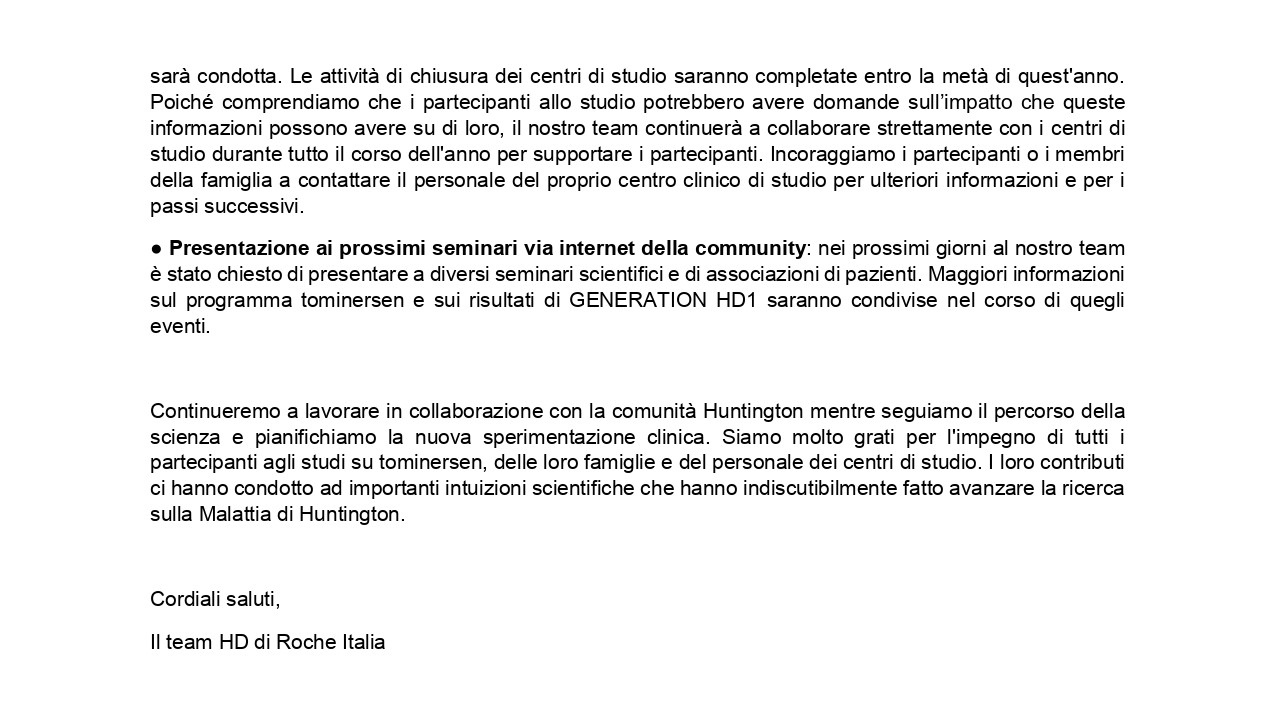 sarà condotta. Le attività di chiusura dei centri di studio saranno completate entro la metà di quest'anno. Poiché comprendiamo che i partecipanti allo studio potrebbero avere domande sull'impatto che queste informazioni possono avere su di loro, il nostro team continuerà a collaborare strettamente con i centri di studio durante tutto il corso dell'anno per supportare i partecipanti. Incoraggiamo i partecipanti o i membri della famiglia a contattare il personale del proprio centro clinico di studio per ulteriori informazioni e per i passi successivi.

• Presentazione ai prossimi seminari via internet della community: nei prossimi giorni al nostro team è stato chiesto di presentare a diversi seminari scientifici e di associazioni di pazienti. Maggiori informazioni sul programma tominersen e sui risultati di GENERATION HD1 saranno condivise nel corso di quegli eventi.

Continueremo a lavorare in collaborazione con la comunità Huntington mentre seguiamo il percorso della scienza e pianifichiamo la nuova sperimentazione clinica. Siamo molto grati per l'impegno di tutti i partecipanti agli studi su tominersen, delle loro famiglie e del personale dei centri di studio. I loro contributi ci hanno condotto ad importanti intuizioni scientifiche che hanno indiscutibilmente fatto avanzare la ricerca sulla Malattia di Huntington.

Cordiali saluti,

Il team HD di Roche Italia